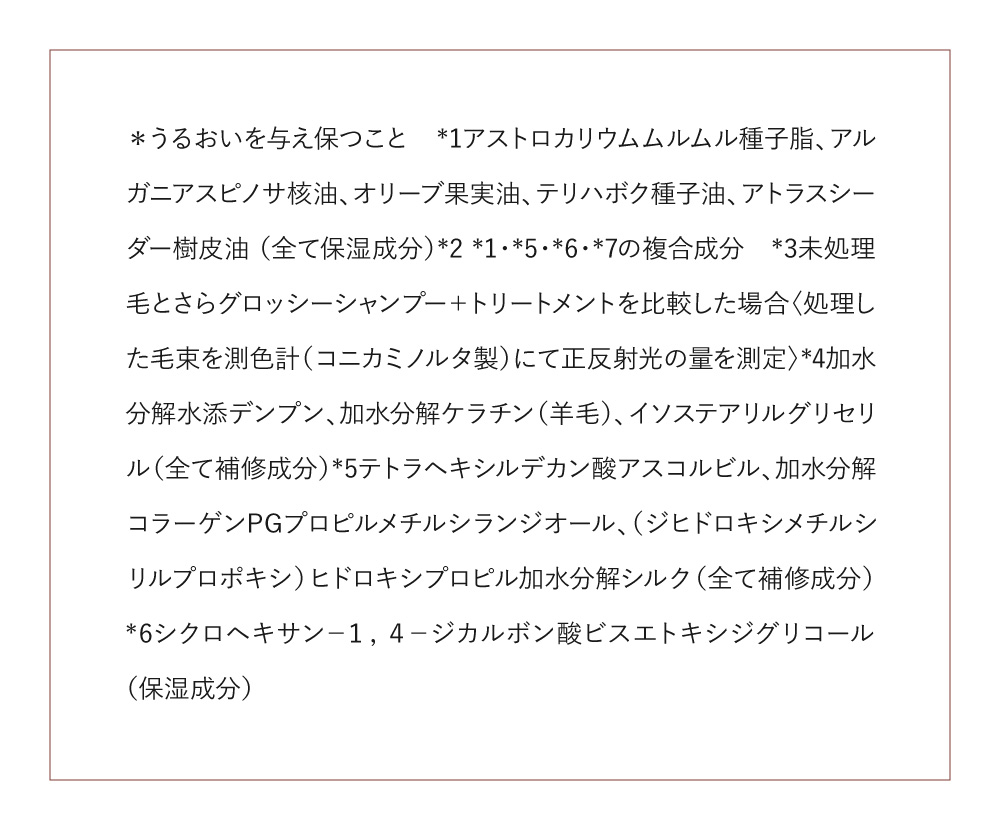 ＊うるおいを与え保つこと　*1アストロカリウムムルムル種子脂、アルガニアスピノサ核油、オリーブ果実油、テリハボク種子油、アトラスシーダー樹皮油（全て保湿成分）*2 *1・*5・*6・*7の複合成分　*3未処理毛とさらグロッシーシャンプー＋トリートメントを比較した場合〈処理した毛束を測色計（コニカミノルタ製）にて正反射光の量を測定〉*4加水分解水添デンプン、加水分解ケラチン（羊毛）、イソステアリルグリセリル（全て補修成分）*5テトラヘキシルデカン酸アスコルビル、加水分解コラーゲンPGプロピルメチルシランジオール、（ジヒドロキシメチルシリルプロポキシ）ヒドロキシプロピル加水分解シルク（全て補修成分）*6シクロヘキサン－１，４－ジカルボン酸ビスエトキシジグリコール（保湿成分）